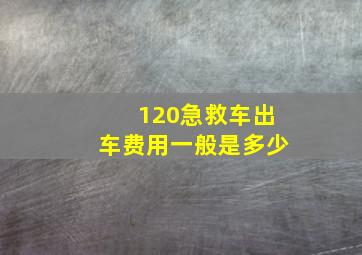 120急救车出车费用一般是多少